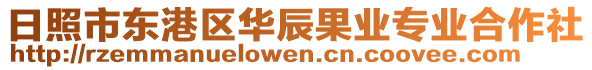 日照市东港区华辰果业专业合作社
http://rzemmanuelowen.cn.coovee.com